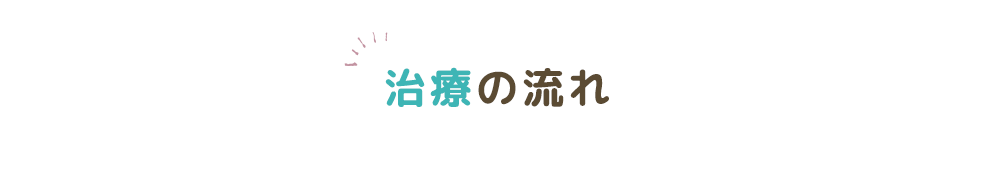 治療の流れ